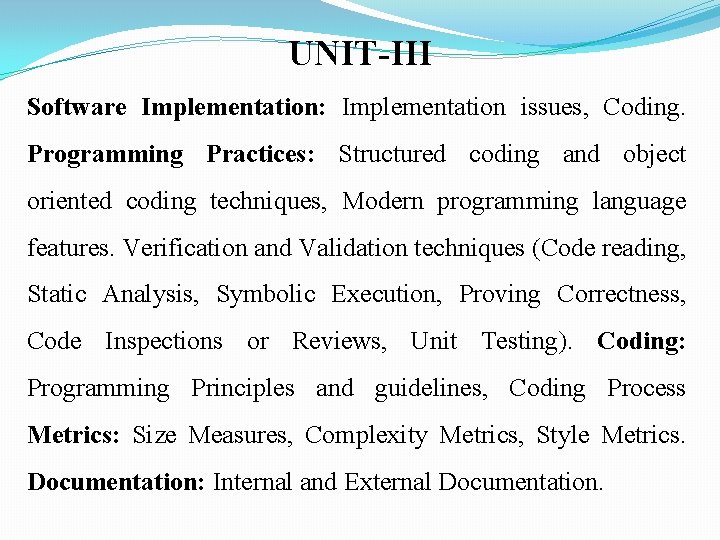 UNIT-III

Software Implementation: Implementation issues, Coding. Programming Practices: Structured coding and object oriented coding techniques, Modern programming language features. Verification and Validation techniques (Code reading, Static Analysis, Symbolic Execution, Proving Correctness, Code Inspections or Reviews, Unit Testing). Coding: Programming Principles and guidelines, Coding Process Metrics: Size Measures, Complexity Metrics, Style Metrics. Documentation: Internal and External Documentation.